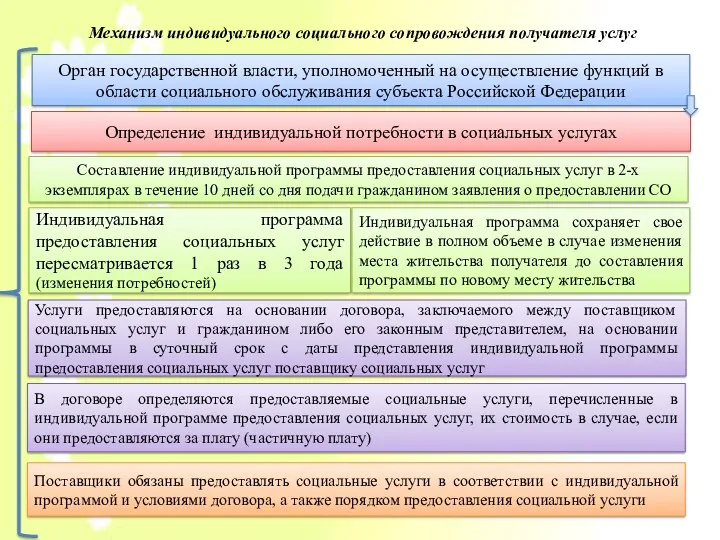 Механизм индивидуального социального сопровождения получателя услуг

Орган государственной власти, уполномоченный на осуществление функций в области социального обслуживания субъекта Российской Федерации

Определение индивидуальной потребности в социальных услугах

Составление индивидуальной программы предоставления социальных услуг в 2-х экземплярах в течение 10 дней со дня подачи гражданином заявления о предоставлении СО

Индивидуальная программа предоставления социальных услуг пересматривается 1 раз в 3 года (изменения потребностей)

Индивидуальная программа сохраняет свое действие в полном объеме в случае изменения места жительства получателя до составления программы по новому месту жительства

Услуги предоставляются на основании договора, заключаемого между поставщиком социальных услуг и гражданином либо его законным представителем, на основании программы в суточный срок с даты представления индивидуальной программы предоставления социальных услуг поставщику социальных услуг

В договоре определяются предоставляемые социальные услуги, перечисленные в индивидуальной программе предоставления социальных услуг, их стоимость в случае, если они предоставляются за плату (частичную плату)

Поставщики обязаны предоставлять социальные услуги в соответствии с индивидуальной программой и условиями договора, а также порядком предоставления социальной услуги